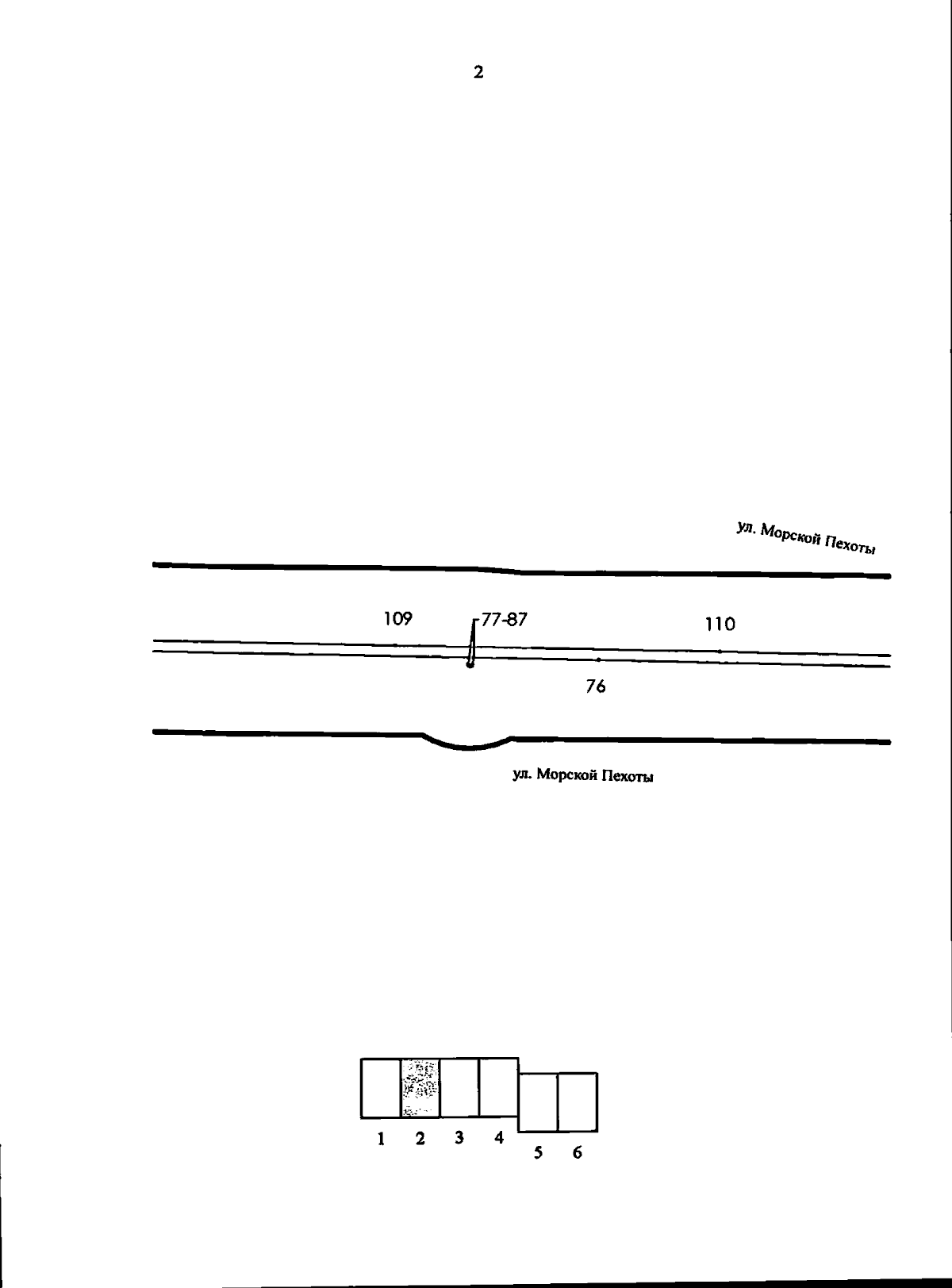 2

ул. Морской Пехоты

109

77-87

110

76

ул. Морской Пехоты

1 2 3 4 5 6